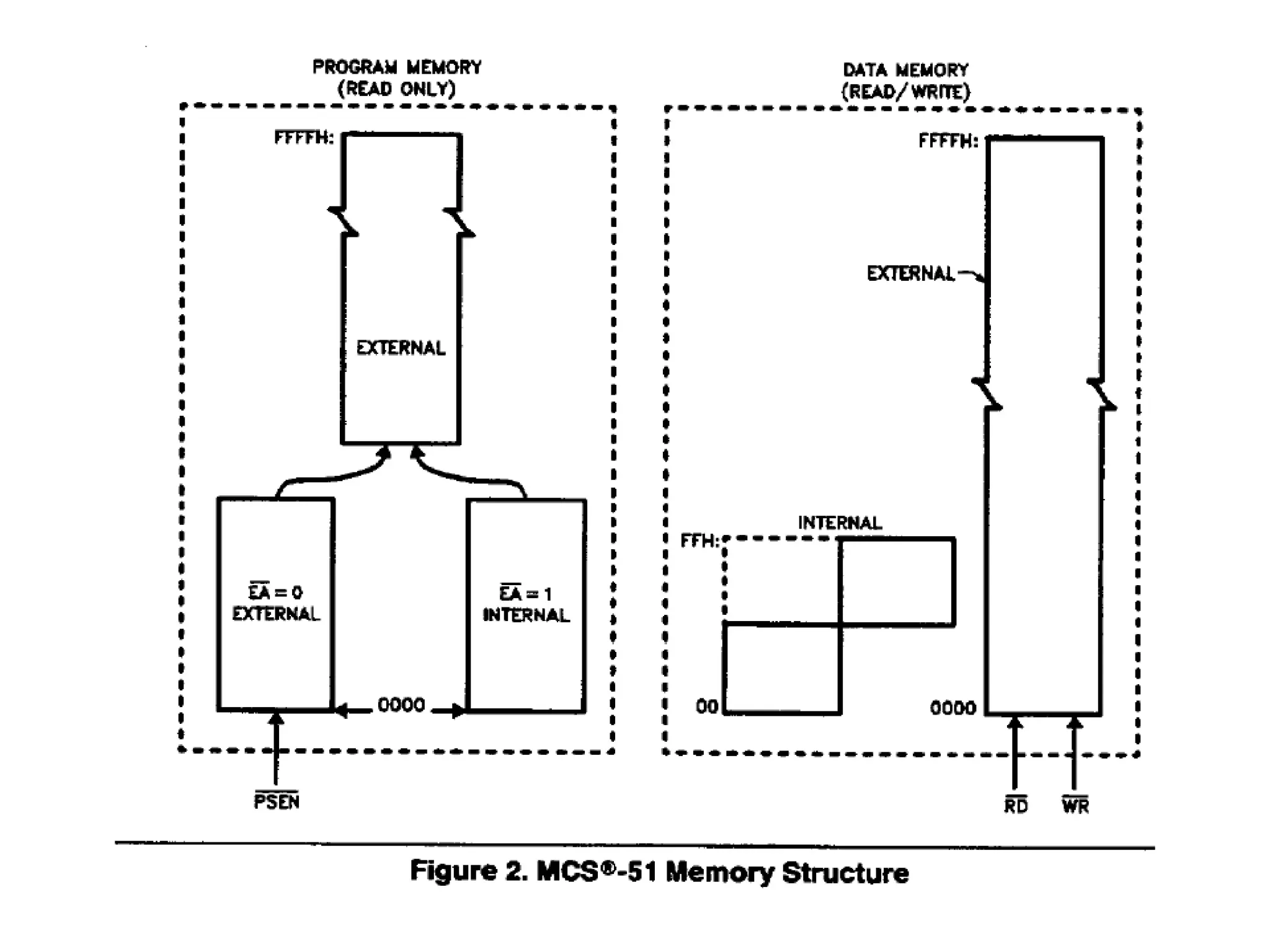 PROGRAM MEMORY
(READ ONLY)

FFFFH:

EXTERNAL

$\overline{EA} = 0$
EXTERNAL

$\overline{EA} = 1$
INTERNAL

0000

$\overline{PSEN}$

DATA MEMORY
(READ/WRITE)

FFFFH:

EXTERNAL

INTERNAL

FFH:

00

0000

$\overline{RD}$

$\overline{WR}$

Figure 2. MCS®-51 Memory Structure